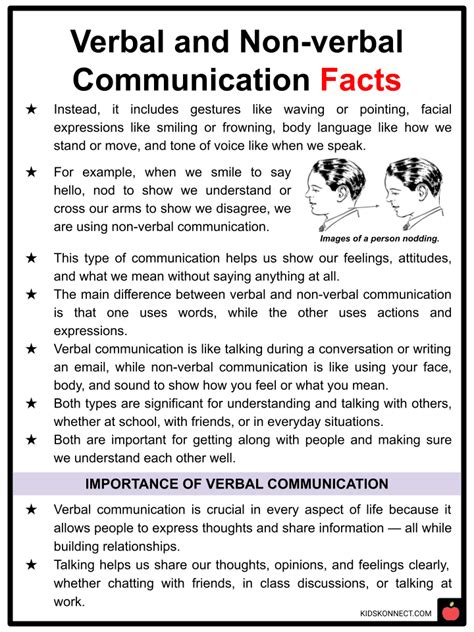 Verbal and Non-verbal Communication Facts

★ Instead, it includes gestures like waving or pointing, facial expressions like smiling or frowning, body language like how we stand or move, and tone of voice like when we speak.

★ For example, when we smile to say hello, nod to show we understand or cross our arms to show we disagree, we are using non-verbal communication.

Images of a person nodding.

★ This type of communication helps us show our feelings, attitudes, and what we mean without saying anything at all.

★ The main difference between verbal and non-verbal communication is that one uses words, while the other uses actions and expressions.

★ Verbal communication is like talking during a conversation or writing an email, while non-verbal communication is like using your face, body, and sound to show how you feel or what you mean.

★ Both types are significant for understanding and talking with others, whether at school, with friends, or in everyday situations.

★ Both are important for getting along with people and making sure we understand each other well.

IMPORTANCE OF VERBAL COMMUNICATION

★ Verbal communication is crucial in every aspect of life because it allows people to express thoughts and share information — all while building relationships.

★ Talking helps us share our thoughts, opinions, and feelings clearly, whether chatting with friends, in class discussions, or talking at work.

KIDSKONNECT.COM